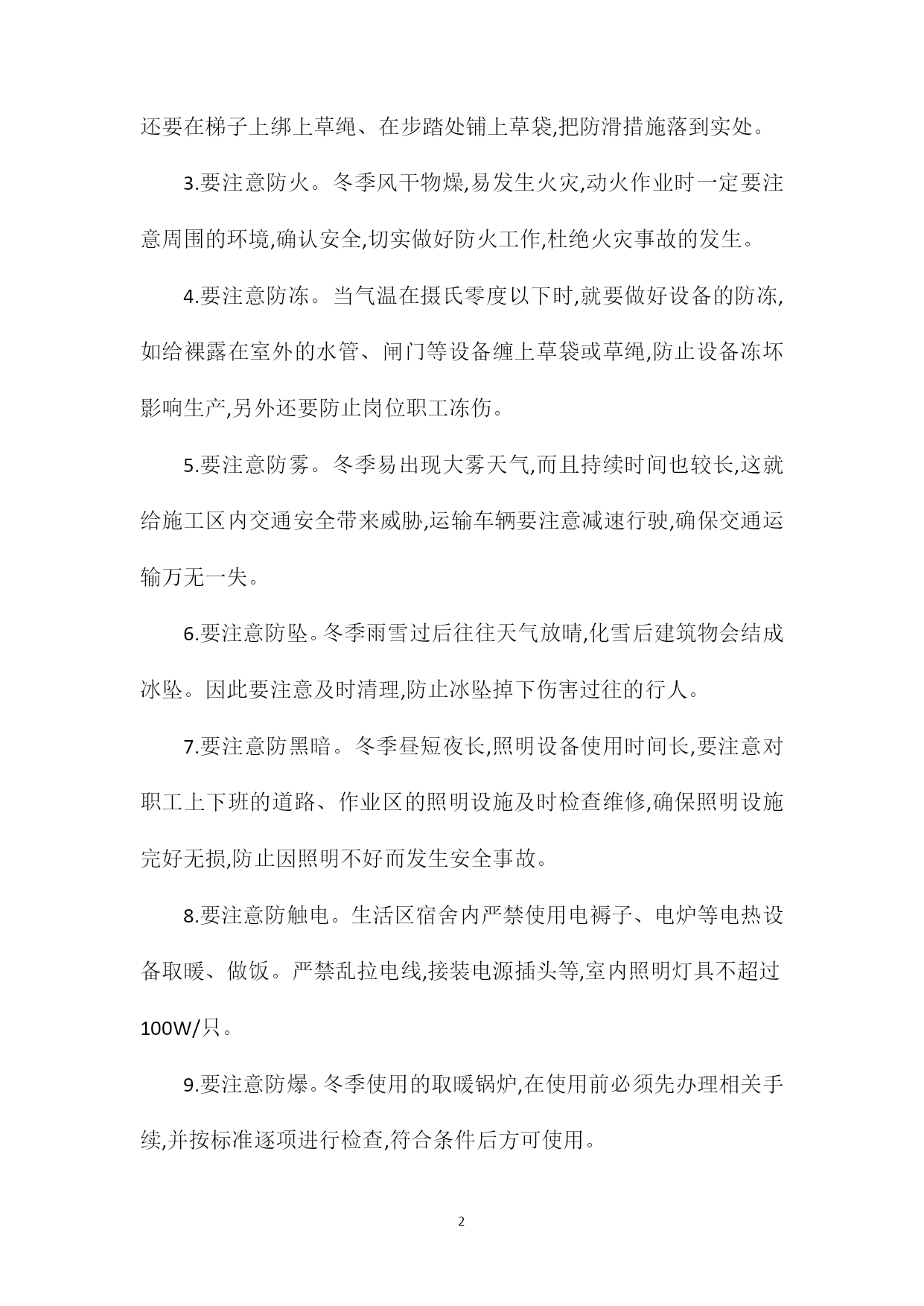 还要在梯子上绑上草绳、在步踏处铺上草袋,把防滑措施落到实处。

3.要注意防火。冬季风干物燥,易发生火灾,动火作业时一定要注意周围的环境,确认安全,切实做好防火工作,杜绝火灾事故的发生。

4.要注意防冻。当气温在摄氏零度以下时,就要做好设备的防冻,如给裸露在室外的水管、闸门等设备缠上草袋或草绳,防止设备冻坏影响生产,另外还要防止岗位职工冻伤。

5.要注意防雾。冬季易出现大雾天气,而且持续时间也较长,这就给施工区内交通安全带来威胁,运输车辆要注意减速行驶,确保交通运输万无一失。

6.要注意防坠。冬季雨雪过后往往天气放晴,化雪后建筑物会结成冰坠。因此要注意及时清理,防止冰坠掉下伤害过往的行人。

7.要注意防黑暗。冬季昼短夜长,照明设备使用时间长,要注意对职工上下班的道路、作业区的照明设施及时检查维修,确保照明设施完好无损,防止因照明不好而发生安全事故。

8.要注意防触电。生活区宿舍内严禁使用电褥子、电炉等电热设备取暖、做饭。严禁乱拉电线,接装电源插头等,室内照明灯具不超过100W/只。

9.要注意防爆。冬季使用的取暖锅炉,在使用前必须先办理相关手续,并按标准逐项进行检查,符合条件后方可使用。

2